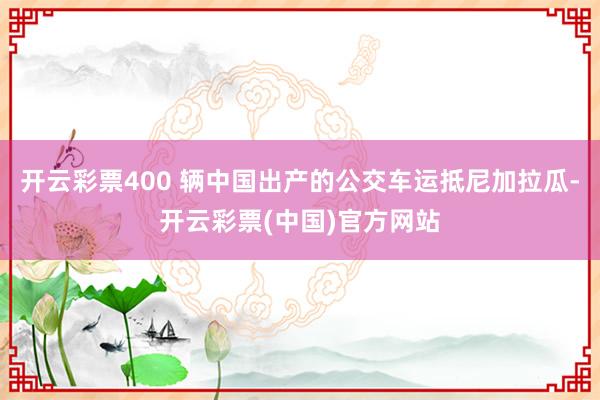 开云彩票400 辆中国出产的公交车运抵尼加拉瓜-开云彩票(中国)官方网站